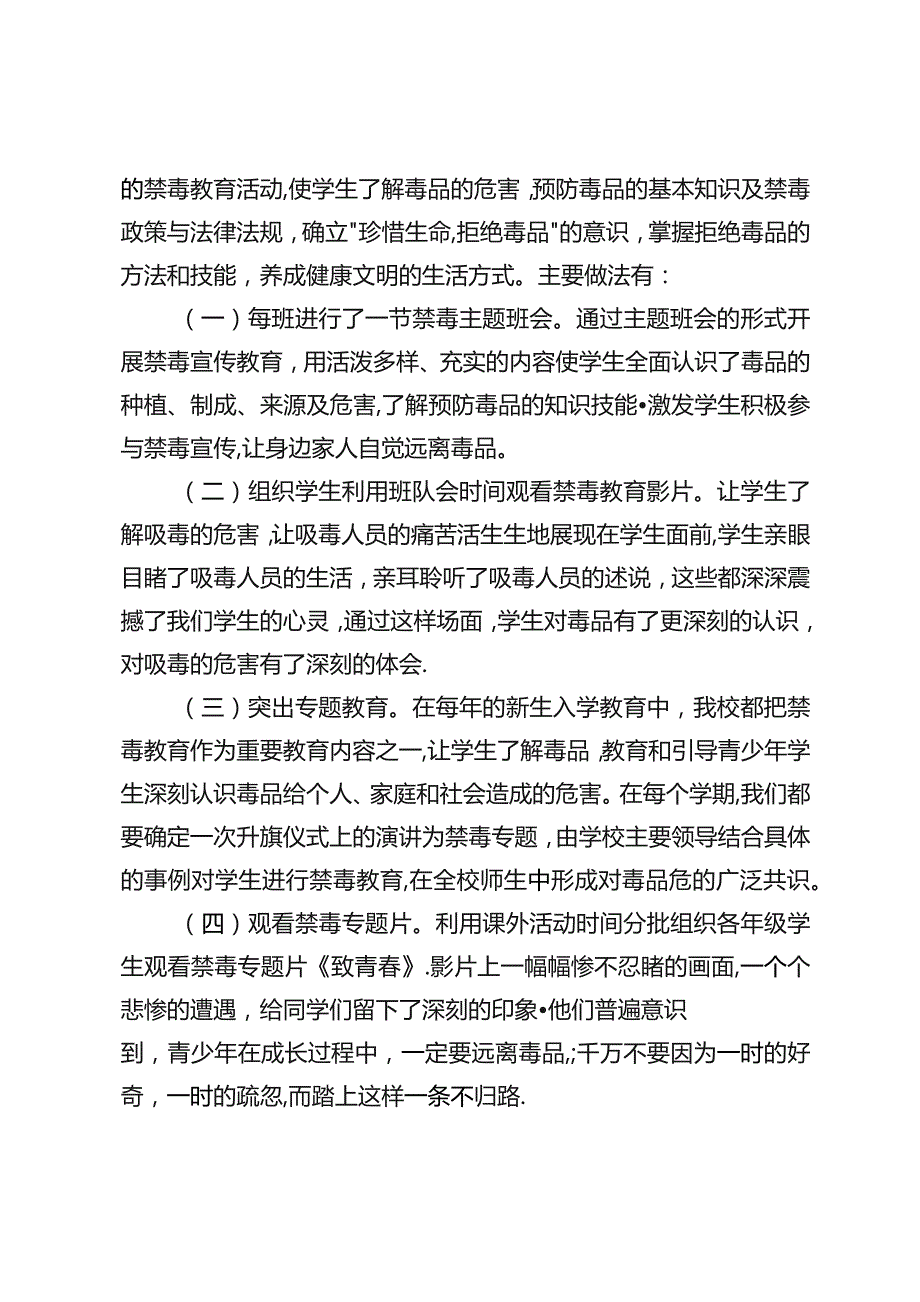 的禁毒教育活动,使学生了解毒品的危害,预防毒品的基本知识及禁毒政策与法律法规，确立"珍惜生命,拒绝毒品"的意识，掌握拒绝毒品的方法和技能，养成健康文明的生活方式。主要做法有：

（一）每班进行了一节禁毒主题班会。通过主题班会的形式开展禁毒宣传教育，用活泼多样、充实的内容使学生全面认识了毒品的种植、制成、来源及危害,了解预防毒品的知识技能•激发学生积极参与禁毒宣传,让身边家人自觉远离毒品。

（二）组织学生利用班队会时间观看禁毒教育影片。让学生了解吸毒的危害,让吸毒人员的痛苦活生生地展现在学生面前,学生亲眼目睹了吸毒人员的生活，亲耳聆听了吸毒人员的述说，这些都深深震撼了我们学生的心灵,通过这样场面,学生对毒品有了更深刻的认识，对吸毒的危害有了深刻的体会.

（三）突出专题教育。在每年的新生入学教育中，我校都把禁毒教育作为重要教育内容之一,让学生了解毒品,教育和引导青少年学生深刻认识毒品给个人、家庭和社会造成的危害。在每个学期,我们都要确定一次升旗仪式上的演讲为禁毒专题，由学校主要领导结合具体的事例对学生进行禁毒教育,在全校师生中形成对毒品危的广泛共识。

（四）观看禁毒专题片。利用课外活动时间分批组织各年级学生观看禁毒专题片《致青春》.影片上一幅幅惨不忍睹的画面,一个个悲惨的遭遇，给同学们留下了深刻的印象•他们普遍意识到，青少年在成长过程中，一定要远离毒品,;千万不要因为一时的好奇，一时的疏忽,而踏上这样一条不归路.